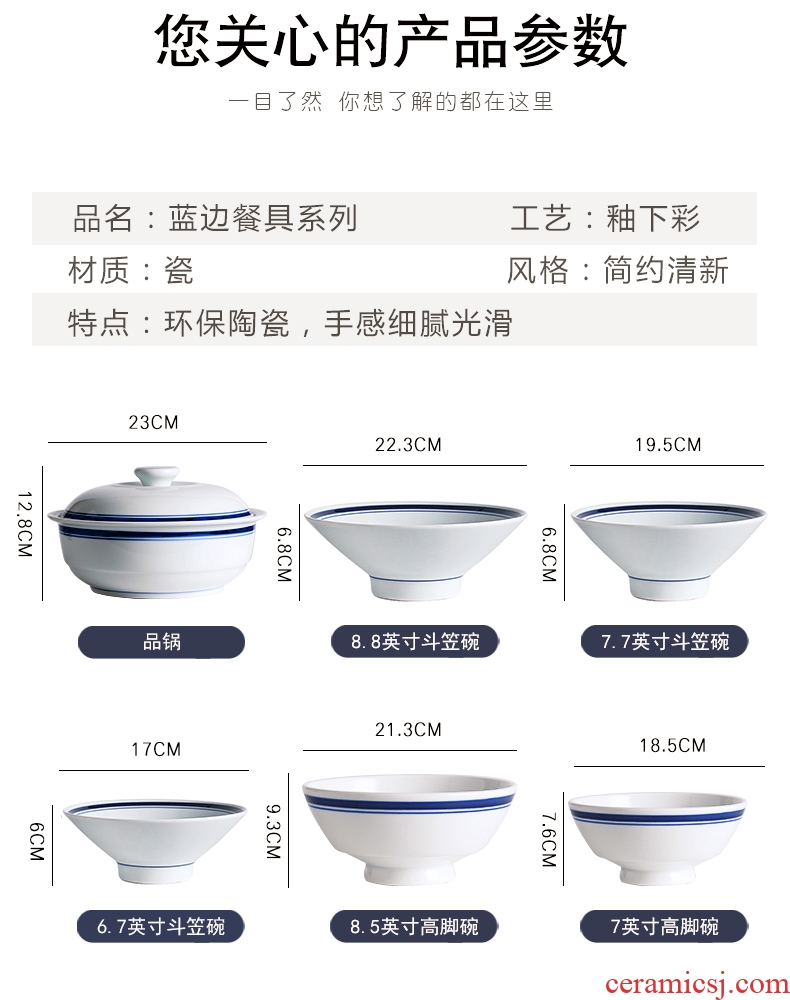 您关心的产品参数

一目了然 你想了解的都在这里

品名：蓝边餐具系列 工艺：釉下彩

材质：瓷 风格：简约清新

特点：环保陶瓷，手感细腻光滑

23CM

12.8CM

品锅

22.3CM

6.8CM

8.8英寸斗笠碗

19.5CM

6.8CM

7.7英寸斗笠碗

17CM

6CM

6.7英寸斗笠碗

21.3CM

9.3CM

8.5英寸高脚碗

18.5CM

7.6CM

7英寸高脚碗

ceramicsj.com